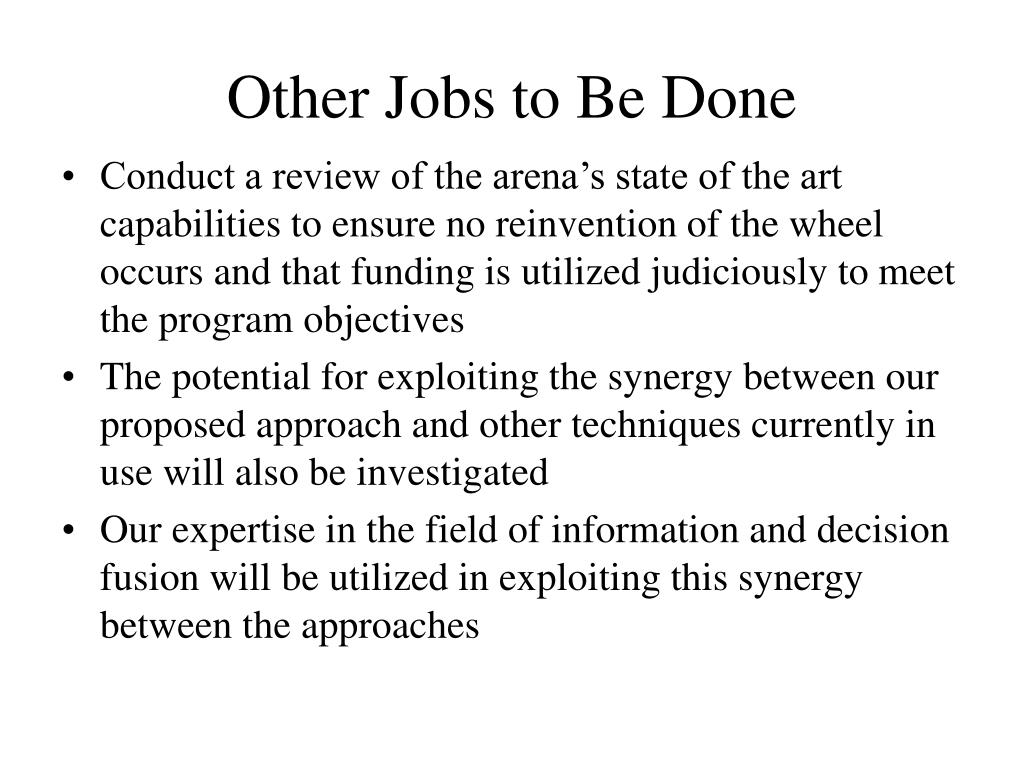 Other Jobs to Be Done

• Conduct a review of the arena’s state of the art capabilities to ensure no reinvention of the wheel occurs and that funding is utilized judiciously to meet the program objectives

• The potential for exploiting the synergy between our proposed approach and other techniques currently in use will also be investigated

• Our expertise in the field of information and decision fusion will be utilized in exploiting this synergy between the approaches